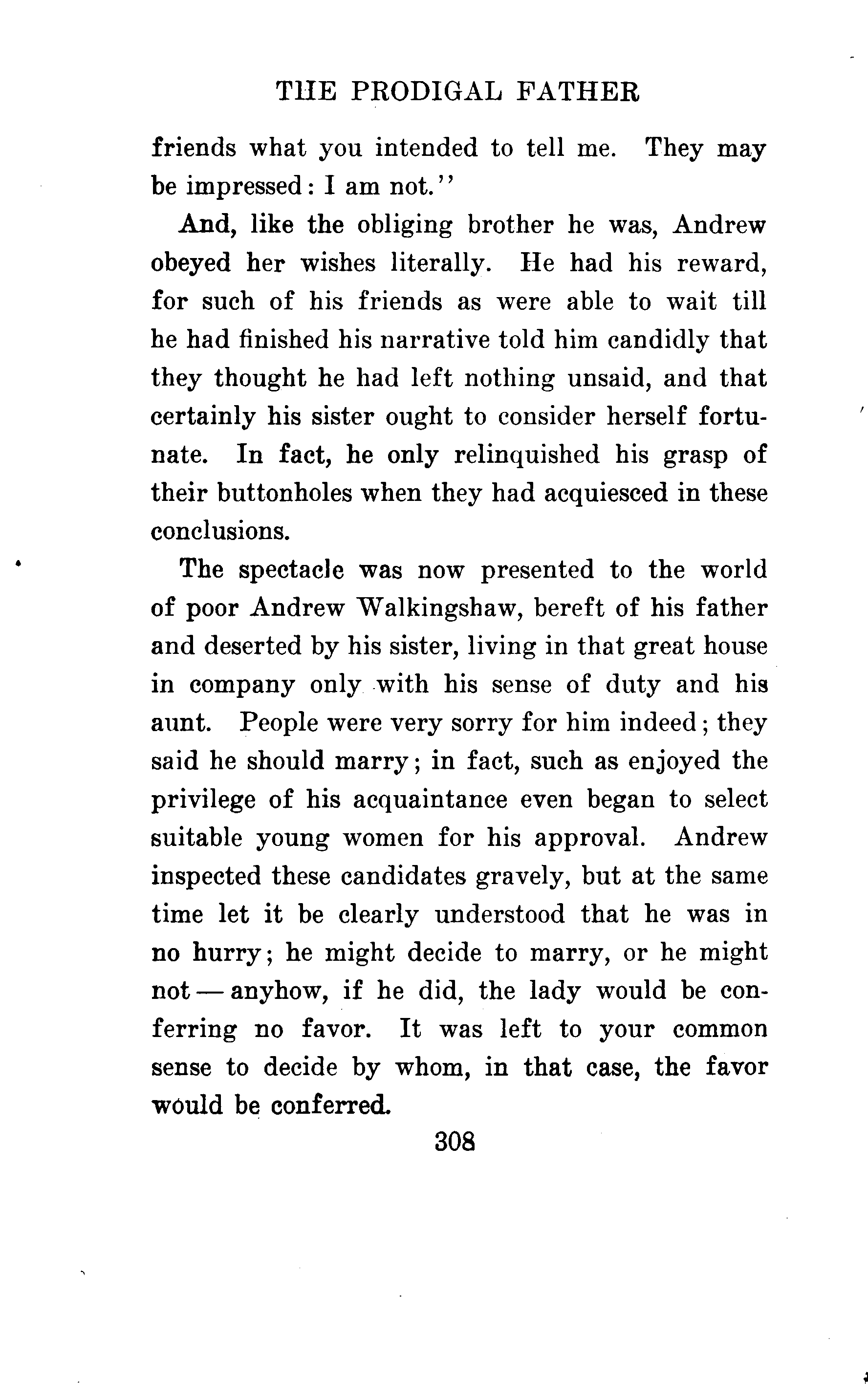 THE PRODIGAL FATHER

friends what you intended to tell me. They may be impressed: I am not."

And, like the obliging brother he was, Andrew obeyed her wishes literally. He had his reward, for such of his friends as were able to wait till he had finished his narrative told him candidly that they thought he had left nothing unsaid, and that certainly his sister ought to consider herself fortunate. In fact, he only relinquished his grasp of their buttonholes when they had acquiesced in these conclusions.

The spectacle was now presented to the world of poor Andrew Walkingshaw, bereft of his father and deserted by his sister, living in that great house in company only with his sense of duty and his aunt. People were very sorry for him indeed; they said he should marry; in fact, such as enjoyed the privilege of his acquaintance even began to select suitable young women for his approval. Andrew inspected these candidates gravely, but at the same time let it be clearly understood that he was in no hurry; he might decide to marry, or he might not — anyhow, if he did, the lady would be conferring no favor. It was left to your common sense to decide by whom, in that case, the favor would be conferred.

308